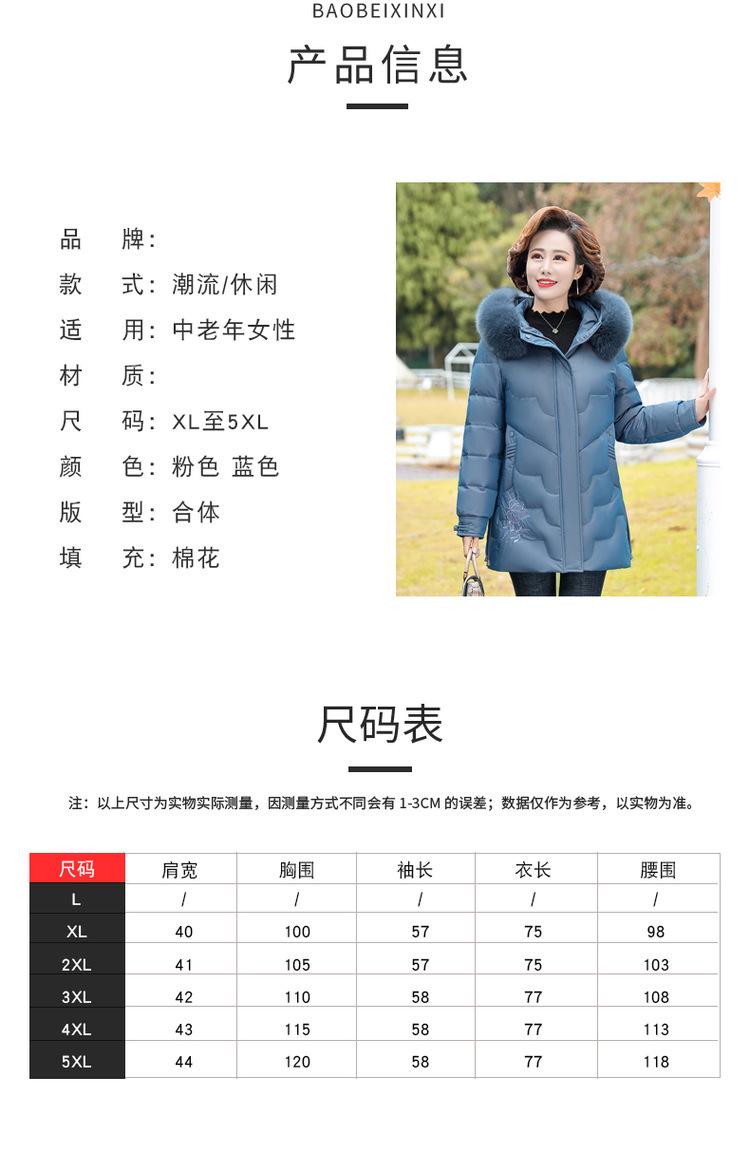 BAOBEIXINXI

产品信息

品　牌:
款　式: 潮流/休闲
适　用: 中老年女性
材　质:
尺　码: XL至5XL
颜　色: 粉色 蓝色
版　型: 合体
填　充: 棉花

尺码表

注：以上尺寸为实物实际测量，因测量方式不同会有 1-3CM 的误差；数据仅作为参考，以实物为准。

| 尺码 | 肩宽 | 胸围 | 袖长 | 衣长 | 腰围 |
|---|---|---|---|---|---|
| L | / | / | / | / | / |
| XL | 40 | 100 | 57 | 75 | 98 |
| 2XL | 41 | 105 | 57 | 75 | 103 |
| 3XL | 42 | 110 | 58 | 77 | 108 |
| 4XL | 43 | 115 | 58 | 77 | 113 |
| 5XL | 44 | 120 | 58 | 77 | 118 |